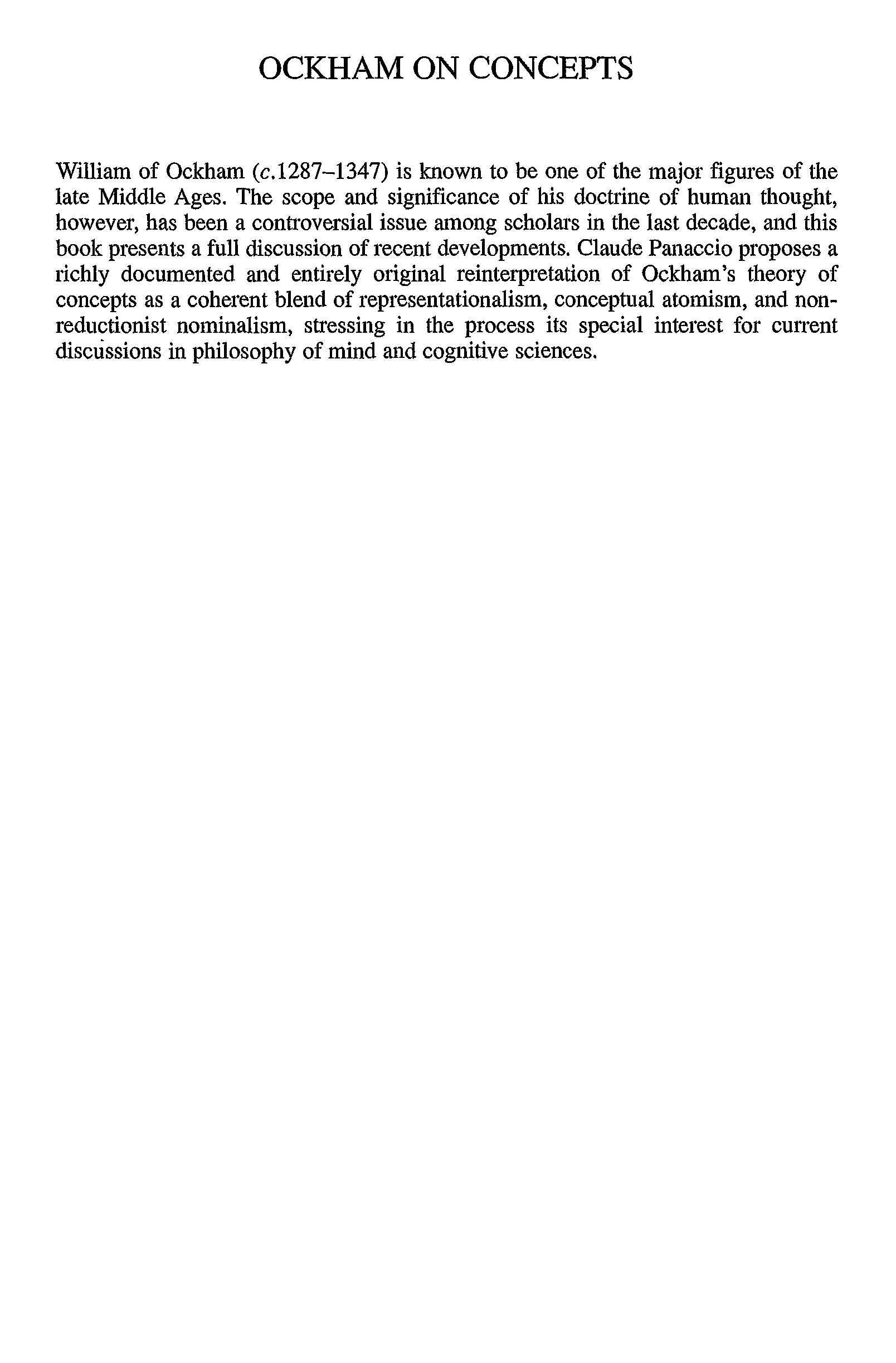 OCKHAM ON CONCEPTS

William of Ockham (c.1287–1347) is known to be one of the major figures of the late Middle Ages. The scope and significance of his doctrine of human thought, however, has been a controversial issue among scholars in the last decade, and this book presents a full discussion of recent developments. Claude Panaccio proposes a richly documented and entirely original reinterpretation of Ockham's theory of concepts as a coherent blend of representationalism, conceptual atomism, and non-reductionist nominalism, stressing in the process its special interest for current discussions in philosophy of mind and cognitive sciences.